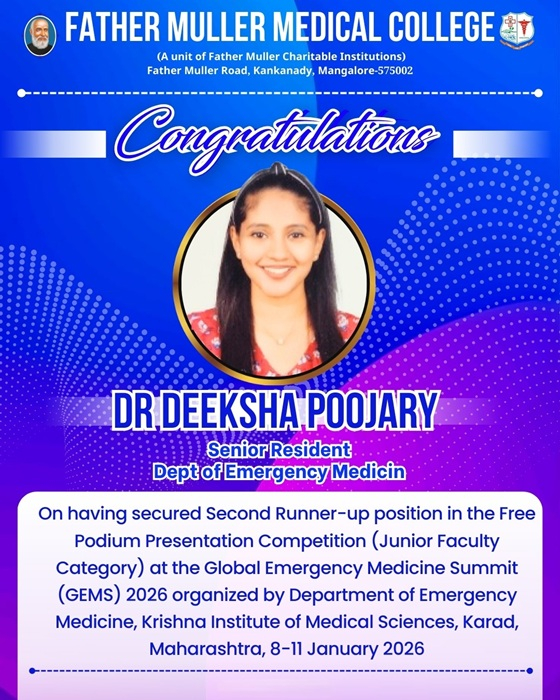 FATHER MULLER MEDICAL COLLEGE

(A unit of Father Muller Charitable Institutions)
Father Muller Road, Kankanady, Mangalore-575002

Congratulations

DR DEEKSHA POOJARY

Senior Resident
Dept of Emergency Medicin

On having secured Second Runner-up position in the Free Podium Presentation Competition (Junior Faculty Category) at the Global Emergency Medicine Summit (GEMS) 2026 organized by Department of Emergency Medicine, Krishna Institute of Medical Sciences, Karad, Maharashtra, 8-11 January 2026